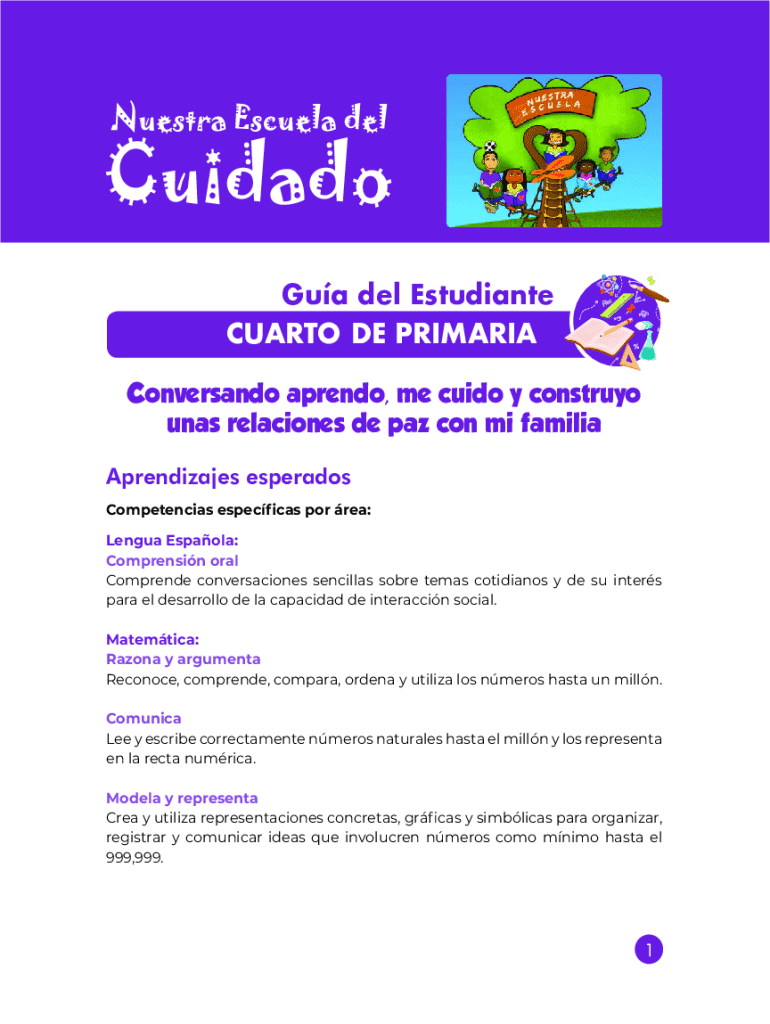 Nuestra Escuela del
Cuidado

NUESTRA ESCUELA

Guía del Estudiante
CUARTO DE PRIMARIA

Conversando aprendo, me cuido y construyo unas relaciones de paz con mi familia

Aprendizajes esperados

Competencias específicas por área:

Lengua Española:
Comprensión oral
Comprende conversaciones sencillas sobre temas cotidianos y de su interés para el desarrollo de la capacidad de interacción social.

Matemática:
Razona y argumenta
Reconoce, comprende, compara, ordena y utiliza los números hasta un millón.

Comunica
Lee y escribe correctamente números naturales hasta el millón y los representa en la recta numérica.

Modela y representa
Crea y utiliza representaciones concretas, gráficas y simbólicas para organizar, registrar y comunicar ideas que involucren números como mínimo hasta el 999,999.

1